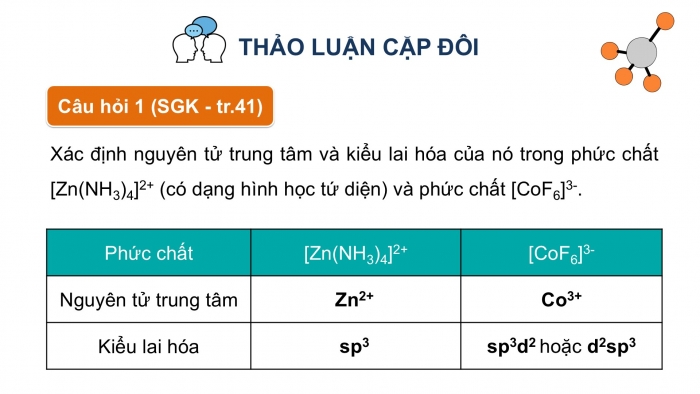 THẢO LUẬN CẶP ĐÔI

Câu hỏi 1 (SGK - tr.41)

Xác định nguyên tử trung tâm và kiểu lai hóa của nó trong phức chất $[Zn(NH_3)_4]^{2+}$ (có dạng hình học tứ diện) và phức chất $[CoF_6]^{3-}$.

| Phức chất | $[Zn(NH_3)_4]^{2+}$ | $[CoF_6]^{3-}$ |
|---|---|---|
| Nguyên tử trung tâm | $Zn^{2+}$ | $Co^{3+}$ |
| Kiểu lai hóa | $sp^3$ | $sp^3d^2$ hoặc $d^2sp^3$ |